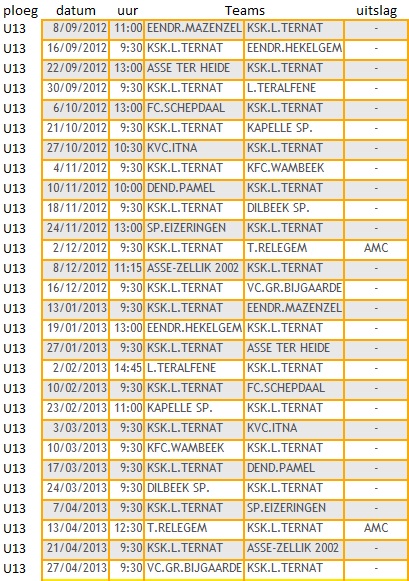 | ploeg | datum | uur | Teams | | uitslag |
|---|---|---|---|---|---|
| U13 | 8/09/2012 | 11:00 | EENDR.MAZENZEL | KSK.L.TERNAT | - |
| U13 | 16/09/2012 | 9:30 | KSK.L.TERNAT | EENDR.HEKELGEM | - |
| U13 | 22/09/2012 | 13:00 | ASSE TER HEIDE | KSK.L.TERNAT | - |
| U13 | 30/09/2012 | 9:30 | KSK.L.TERNAT | L.TERALFENE | - |
| U13 | 6/10/2012 | 13:00 | FC.SCHEPDAAL | KSK.L.TERNAT | - |
| U13 | 21/10/2012 | 9:30 | KSK.L.TERNAT | KAPELLE SP. | - |
| U13 | 27/10/2012 | 10:30 | KVC.ITNA | KSK.L.TERNAT | - |
| U13 | 4/11/2012 | 9:30 | KSK.L.TERNAT | KFC.WAMBEEK | - |
| U13 | 10/11/2012 | 10:00 | DEND.PAMEL | KSK.L.TERNAT | - |
| U13 | 18/11/2012 | 9:30 | KSK.L.TERNAT | DILBEEK SP. | - |
| U13 | 24/11/2012 | 13:00 | SP.EIZERINGEN | KSK.L.TERNAT | - |
| U13 | 2/12/2012 | 9:30 | KSK.L.TERNAT | T.RELEGEM | AMC |
| U13 | 8/12/2012 | 11:15 | ASSE-ZELLIK 2002 | KSK.L.TERNAT | - |
| U13 | 16/12/2012 | 9:30 | KSK.L.TERNAT | VC.GR.BIJGAARDE | - |
| U13 | 13/01/2013 | 9:30 | KSK.L.TERNAT | EENDR.MAZENZEL | - |
| U13 | 19/01/2013 | 13:00 | EENDR.HEKELGEM | KSK.L.TERNAT | - |
| U13 | 27/01/2013 | 9:30 | KSK.L.TERNAT | ASSE TER HEIDE | - |
| U13 | 2/02/2013 | 14:45 | L.TERALFENE | KSK.L.TERNAT | - |
| U13 | 10/02/2013 | 9:30 | KSK.L.TERNAT | FC.SCHEPDAAL | - |
| U13 | 23/02/2013 | 11:00 | KAPELLE SP. | KSK.L.TERNAT | - |
| U13 | 3/03/2013 | 9:30 | KSK.L.TERNAT | KVC.ITNA | - |
| U13 | 10/03/2013 | 9:30 | KFC.WAMBEEK | KSK.L.TERNAT | - |
| U13 | 17/03/2013 | 9:30 | KSK.L.TERNAT | DEND.PAMEL | - |
| U13 | 24/03/2013 | 9:30 | DILBEEK SP. | KSK.L.TERNAT | - |
| U13 | 7/04/2013 | 9:30 | KSK.L.TERNAT | SP.EIZERINGEN | - |
| U13 | 13/04/2013 | 12:30 | T.RELEGEM | KSK.L.TERNAT | AMC |
| U13 | 21/04/2013 | 9:30 | KSK.L.TERNAT | ASSE-ZELLIK 2002 | - |
| U13 | 27/04/2013 | 9:30 | VC.GR.BIJGAARDE | KSK.L.TERNAT | - |